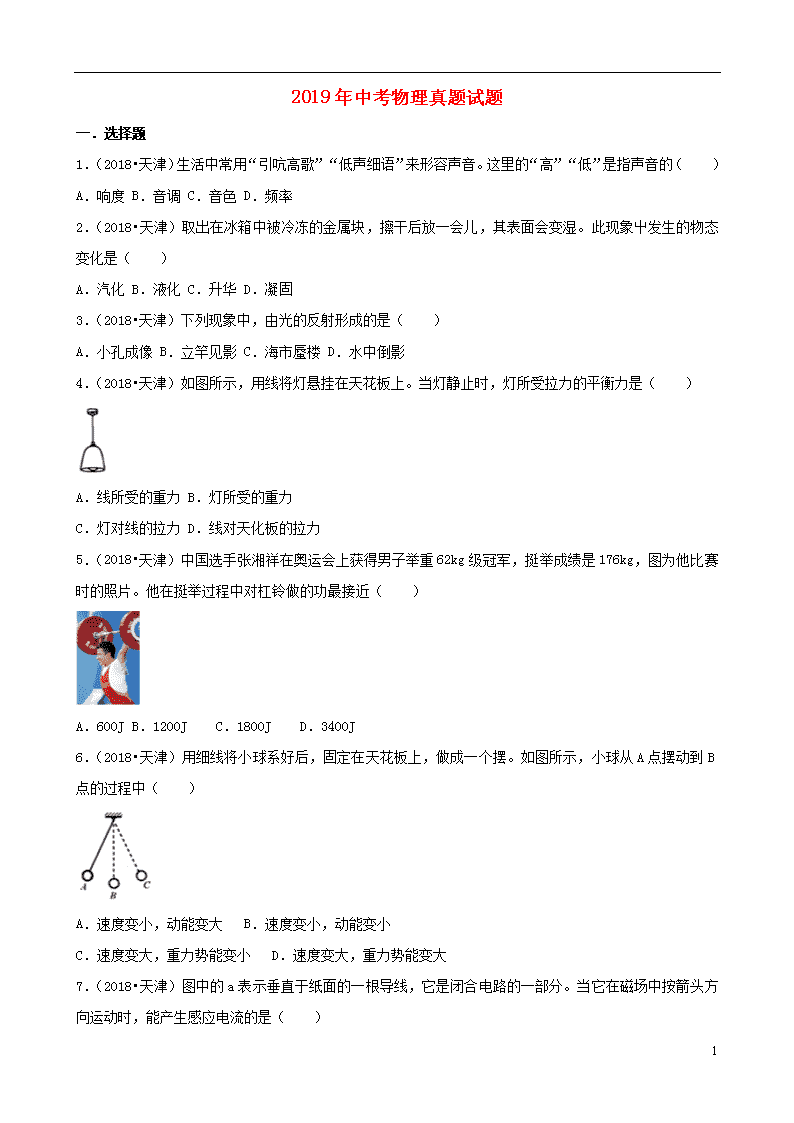 2019年中考物理真题试题

一．选择题

1．（2018•天津）生活中常用“引吭高歌”“低声细语”来形容声音。这里的“高”“低”是指声音的（　　）

A．响度 B．音调 C．音色 D．频率

2．（2018•天津）取出在冰箱中被冷冻的金属块，擦干后放一会儿，其表面会变湿。此现象中发生的物态变化是（　　）

A．汽化 B．液化 C．升华 D．凝固

3．（2018•天津）下列现象中，由光的反射形成的是（　　）

A．小孔成像 B．立竿见影 C．海市蜃楼 D．水中倒影

4．（2018•天津）如图所示，用线将灯悬挂在天花板上。当灯静止时，灯所受拉力的平衡力是（　　）

A．线所受的重力 B．灯所受的重力

C．灯对线的拉力 D．线对天化板的拉力

5．（2018•天津）中国选手张湘祥在奥运会上获得男子举重62kg级冠军，挺举成绩是176kg，图为他比赛时的照片。他在挺举过程中对杠铃做的功最接近（　　）

A．600J B．1200J　　C．1800J　　D．3400J

6．（2018•天津）用细线将小球系好后，固定在天花板上，做成一个摆。如图所示，小球从A点摆动到B点的过程中（　　）

A　B　C

A．速度变小，动能变大　 B．速度变小，动能变小

C．速度变大，重力势能变小　 D．速度变大，重力势能变大

7．（2018•天津）图中的a表示垂直于纸面的一根导线，它是闭合电路的一部分。当它在磁场中按箭头方向运动时，能产生感应电流的是（　　）

1